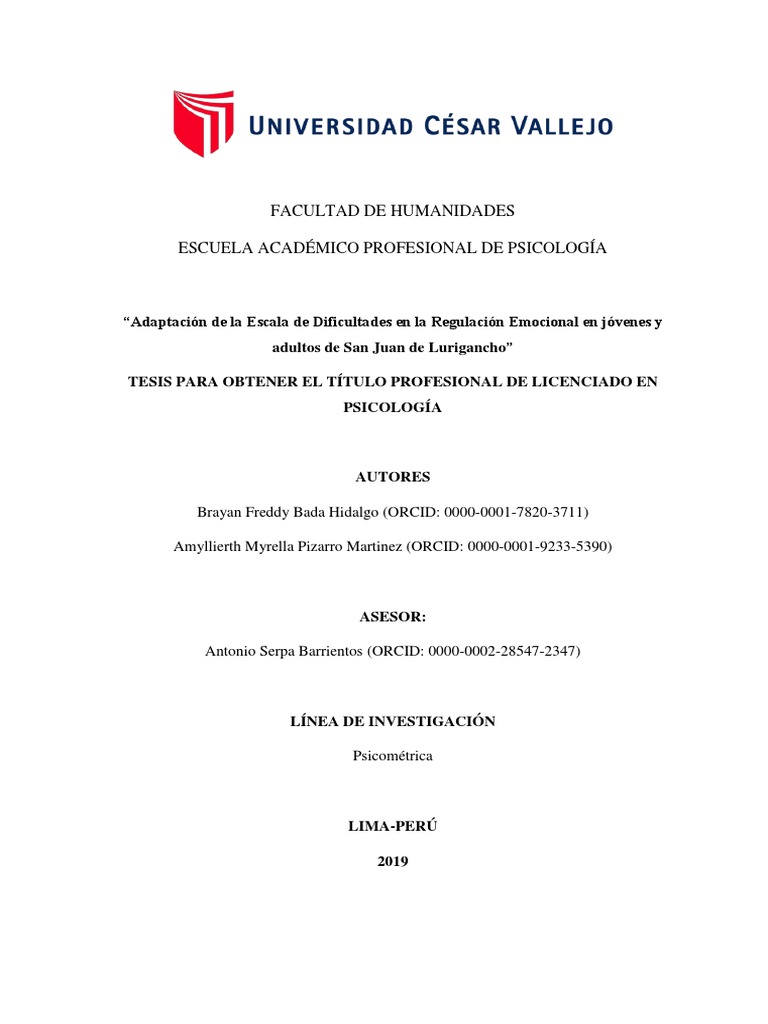 UNIVERSIDAD CÉSAR VALLEJO

FACULTAD DE HUMANIDADES

ESCUELA ACADÉMICO PROFESIONAL DE PSICOLOGÍA

“Adaptación de la Escala de Dificultades en la Regulación Emocional en jóvenes y adultos de San Juan de Lurigancho”

TESIS PARA OBTENER EL TÍTULO PROFESIONAL DE LICENCIADO EN PSICOLOGÍA

AUTORES

Brayan Freddy Bada Hidalgo (ORCID: 0000-0001-7820-3711)

Amyllierth Myrella Pizarro Martinez (ORCID: 0000-0001-9233-5390)

ASESOR:

Antonio Serpa Barrientos (ORCID: 0000-0002-28547-2347)

LÍNEA DE INVESTIGACIÓN

Psicométrica

LIMA-PERÚ

2019